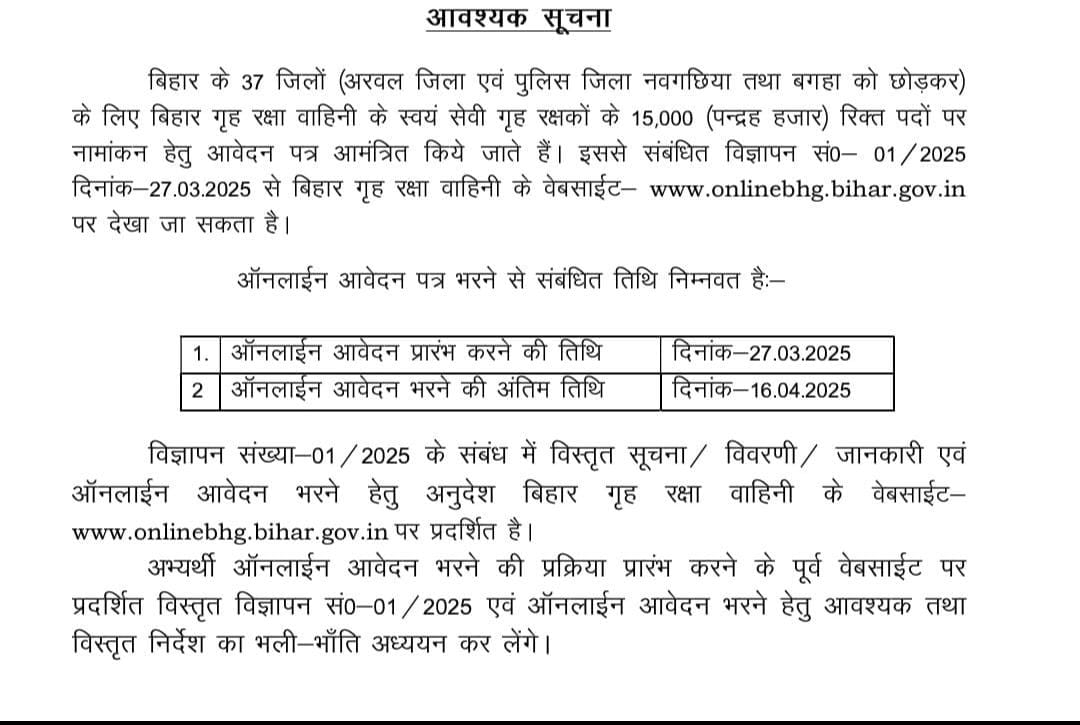 आवश्यक सूचना

बिहार के 37 जिलों (अरवल जिला एवं पुलिस जिला नवगछिया तथा बगहा को छोड़कर) के लिए बिहार गृह रक्षा वाहिनी के स्वयं सेवी गृह रक्षकों के 15,000 (पन्द्रह हजार) रिक्त पदों पर नामांकन हेतु आवेदन पत्र आमंत्रित किये जाते हैं। इससे संबंधित विज्ञापन सं0– 01/2025 दिनांक–27.03.2025 से बिहार गृह रक्षा वाहिनी के वेबसाईट– www.onlinebhg.bihar.gov.in पर देखा जा सकता है।

ऑनलाईन आवेदन पत्र भरने से संबंधित तिथि निम्नवत हैः–

| 1. | ऑनलाईन आवेदन प्रारंभ करने की तिथि | दिनांक–27.03.2025 |
|---|---|---|
| 2 | ऑनलाईन आवेदन भरने की अंतिम तिथि | दिनांक–16.04.2025 |

विज्ञापन संख्या–01/2025 के संबंध में विस्तृत सूचना/ विवरणी/ जानकारी एवं ऑनलाईन आवेदन भरने हेतु अनुदेश बिहार गृह रक्षा वाहिनी के वेबसाईट– www.onlinebhg.bihar.gov.in पर प्रदर्शित है।

अभ्यर्थी ऑनलाईन आवेदन भरने की प्रक्रिया प्रारंभ करने के पूर्व वेबसाईट पर प्रदर्शित विस्तृत विज्ञापन सं0–01/2025 एवं ऑनलाईन आवेदन भरने हेतु आवश्यक तथा विस्तृत निर्देश का भली–भाँति अध्ययन कर लेंगे।